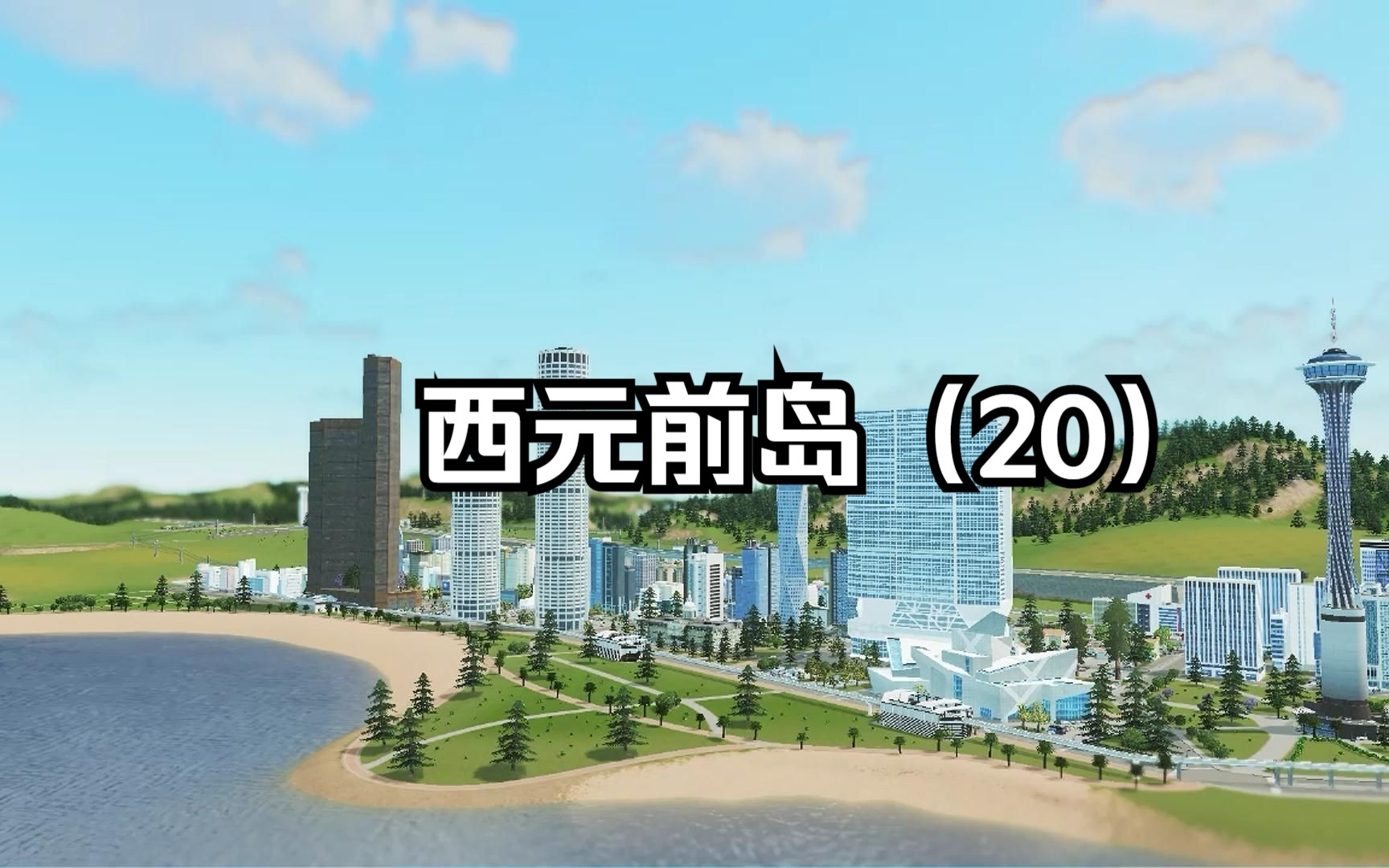 西元前岛（20）